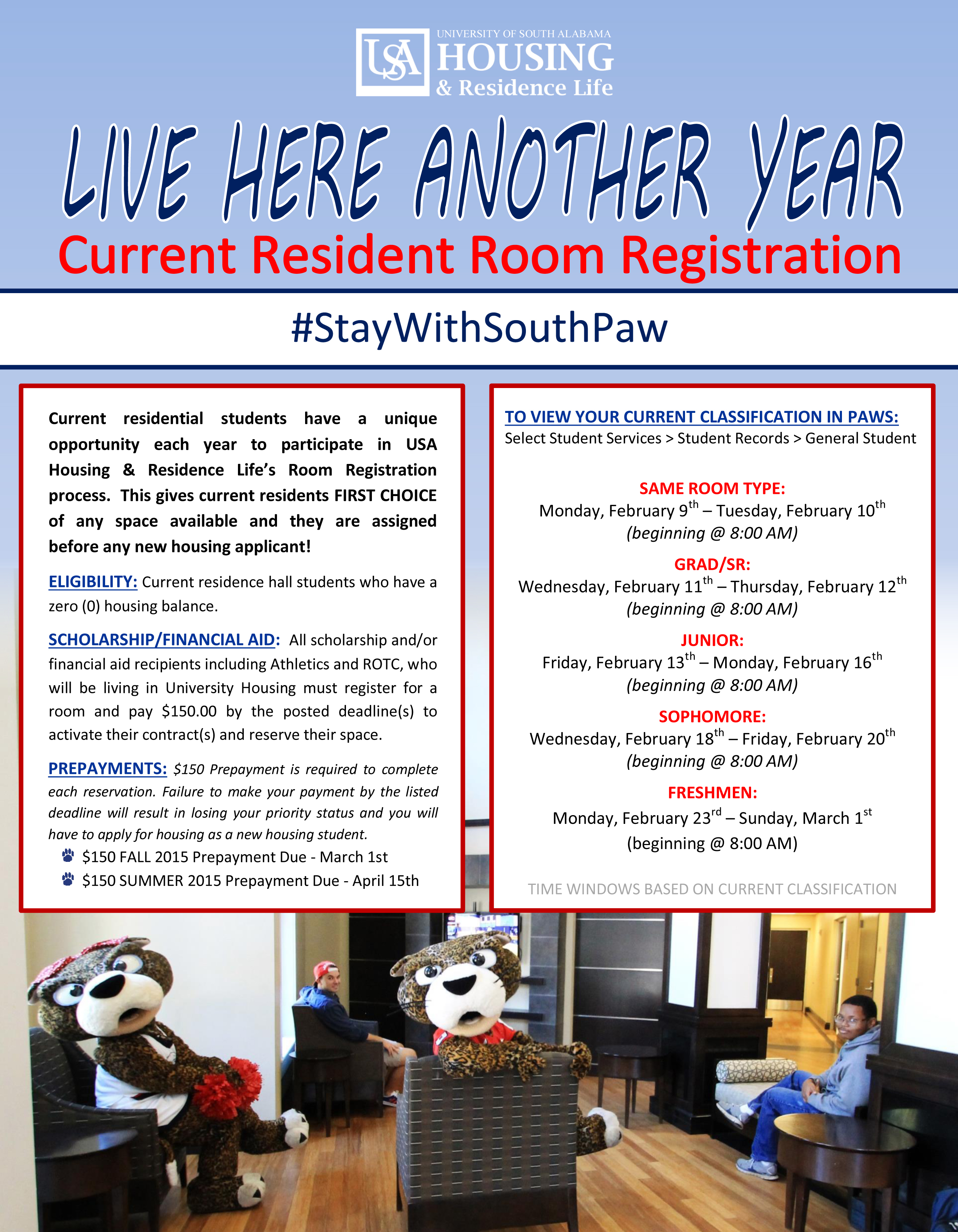 USA UNIVERSITY OF SOUTH ALABAMA HOUSING & Residence Life

LIVE HERE ANOTHER YEAR

Current Resident Room Registration

#StayWithSouthPaw

Current residential students have a unique opportunity each year to participate in USA Housing & Residence Life's Room Registration process. This gives current residents FIRST CHOICE of any space available and they are assigned before any new housing applicant!

ELIGIBILITY: Current residence hall students who have a zero (0) housing balance.

SCHOLARSHIP/FINANCIAL AID: All scholarship and/or financial aid recipients including Athletics and ROTC, who will be living in University Housing must register for a room and pay $150.00 by the posted deadline(s) to activate their contract(s) and reserve their space.

PREPAYMENTS: $150 Prepayment is required to complete each reservation. Failure to make your payment by the listed deadline will result in losing your priority status and you will have to apply for housing as a new housing student.

$150 FALL 2015 Prepayment Due - March 1st

$150 SUMMER 2015 Prepayment Due - April 15th

TO VIEW YOUR CURRENT CLASSIFICATION IN PAWS:
Select Student Services > Student Records > General Student

SAME ROOM TYPE:
Monday, February 9$^{th}$ – Tuesday, February 10$^{th}$
(beginning @ 8:00 AM)

GRAD/SR:
Wednesday, February 11$^{th}$ – Thursday, February 12$^{th}$
(beginning @ 8:00 AM)

JUNIOR:
Friday, February 13$^{th}$ – Monday, February 16$^{th}$
(beginning @ 8:00 AM)

SOPHOMORE:
Wednesday, February 18$^{th}$ – Friday, February 20$^{th}$
(beginning @ 8:00 AM)

FRESHMEN:
Monday, February 23$^{rd}$ – Sunday, March 1$^{st}$
(beginning @ 8:00 AM)

TIME WINDOWS BASED ON CURRENT CLASSIFICATION